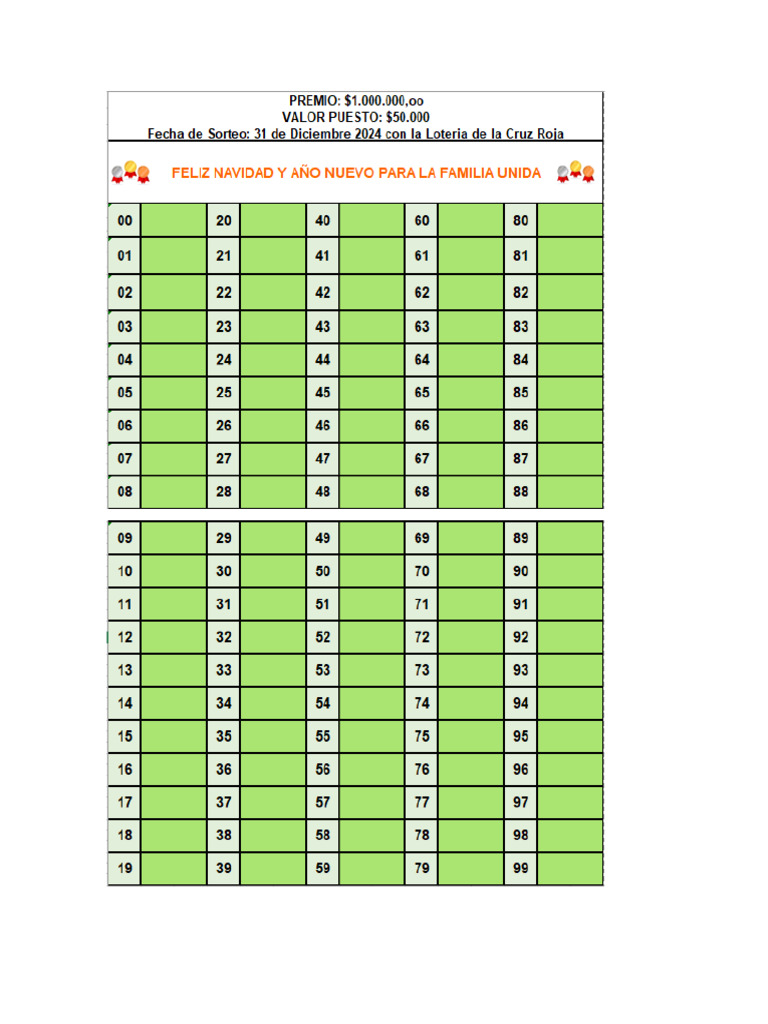 PREMIO: $1.000.000,oo
VALOR PUESTO: $50.000
Fecha de Sorteo: 31 de Diciembre 2024 con la Loteria de la Cruz Roja

FELIZ NAVIDAD Y AÑO NUEVO PARA LA FAMILIA UNIDA

| 00 | | 20 | | 40 | | 60 | | 80 | |
|---|---|---|---|---|---|---|---|---|---|
| 01 | | 21 | | 41 | | 61 | | 81 | |
| 02 | | 22 | | 42 | | 62 | | 82 | |
| 03 | | 23 | | 43 | | 63 | | 83 | |
| 04 | | 24 | | 44 | | 64 | | 84 | |
| 05 | | 25 | | 45 | | 65 | | 85 | |
| 06 | | 26 | | 46 | | 66 | | 86 | |
| 07 | | 27 | | 47 | | 67 | | 87 | |
| 08 | | 28 | | 48 | | 68 | | 88 | |

| 09 | | 29 | | 49 | | 69 | | 89 | |
|---|---|---|---|---|---|---|---|---|---|
| 10 | | 30 | | 50 | | 70 | | 90 | |
| 11 | | 31 | | 51 | | 71 | | 91 | |
| 12 | | 32 | | 52 | | 72 | | 92 | |
| 13 | | 33 | | 53 | | 73 | | 93 | |
| 14 | | 34 | | 54 | | 74 | | 94 | |
| 15 | | 35 | | 55 | | 75 | | 95 | |
| 16 | | 36 | | 56 | | 76 | | 96 | |
| 17 | | 37 | | 57 | | 77 | | 97 | |
| 18 | | 38 | | 58 | | 78 | | 98 | |
| 19 | | 39 | | 59 | | 79 | | 99 | |